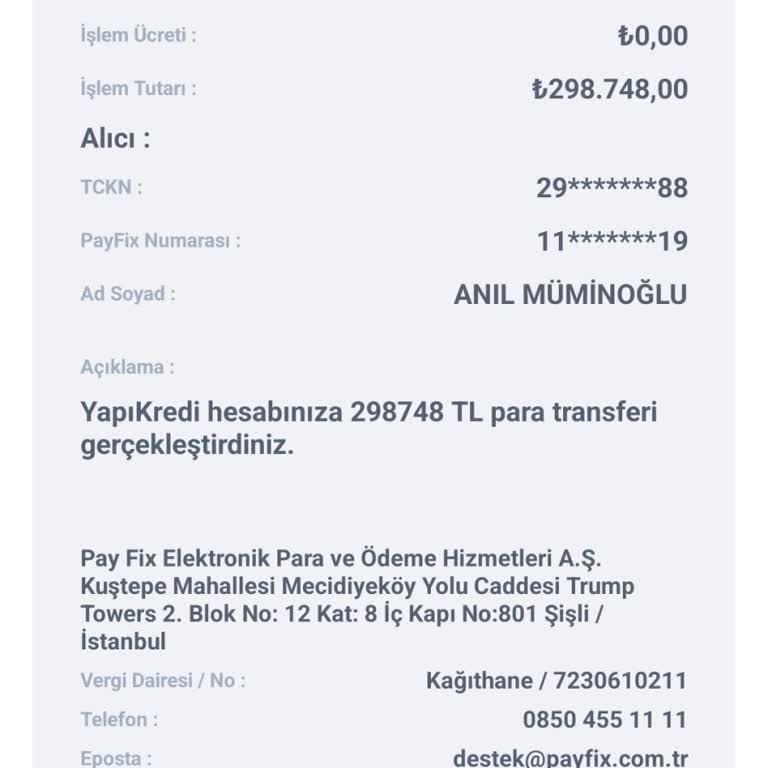 İşlem Ücreti : ₺0,00

İşlem Tutarı : ₺298.748,00

Alıcı :

TCKN : 29*******88

PayFix Numarası : 11*******19

Ad Soyad : ANIL MÜMİNOĞLU

Açıklama :

YapıKredi hesabınıza 298748 TL para transferi gerçekleştirdiniz.

Pay Fix Elektronik Para ve Ödeme Hizmetleri A.Ş. Kuştepe Mahallesi Mecidiyeköy Yolu Caddesi Trump Towers 2. Blok No: 12 Kat: 8 İç Kapı No:801 Şişli / İstanbul

Vergi Dairesi / No : Kağıthane / 7230610211

Telefon : 0850 455 11 11

Eposta : destek@payfix.com.tr